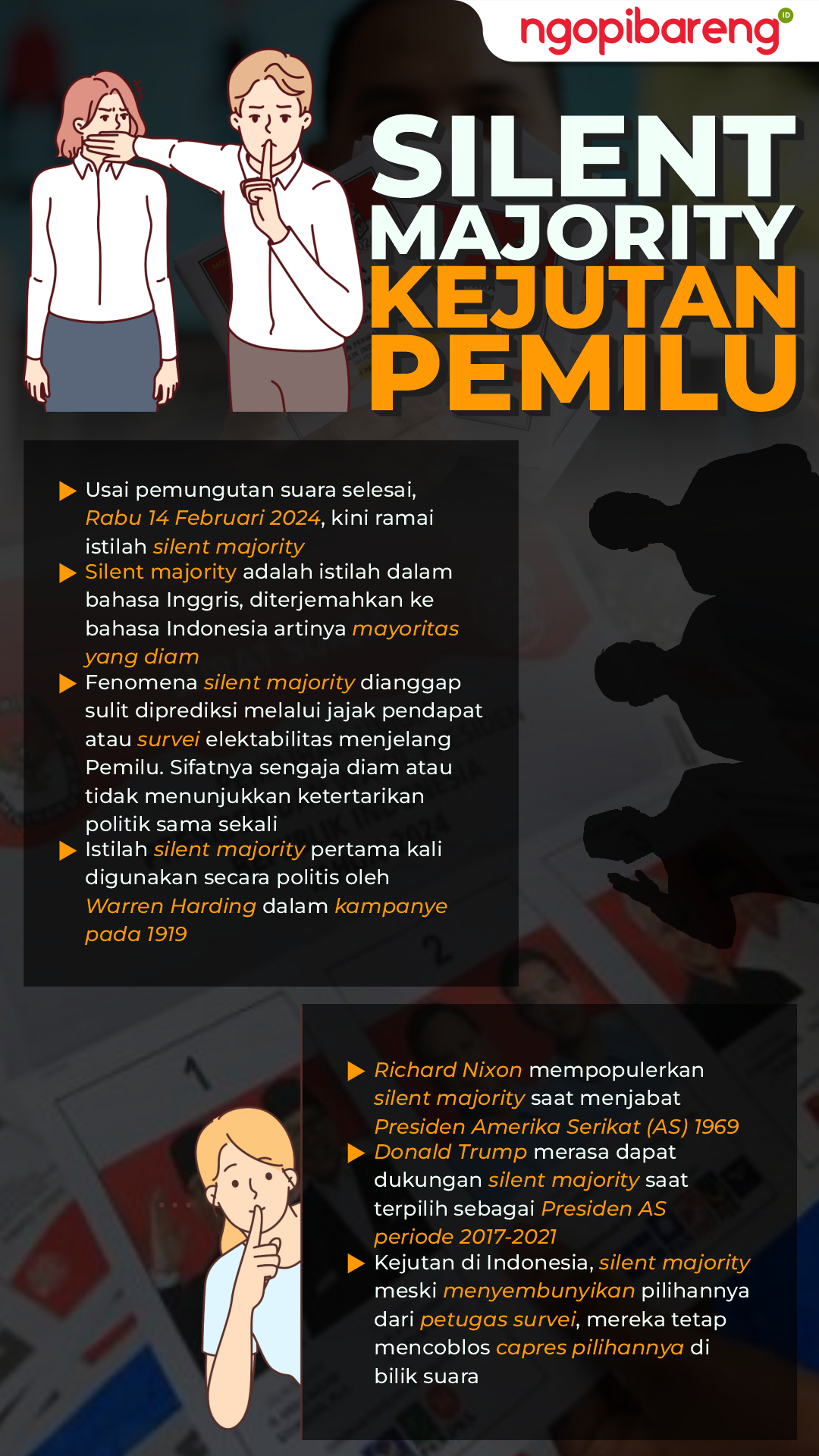 ngopibareng ID

SILENT MAJORITY KEJUTAN PEMILU

Usai pemungutan suara selesai, Rabu 14 Februari 2024, kini ramai istilah silent majority

Silent majority adalah istilah dalam bahasa Inggris, diterjemahkan ke bahasa Indonesia artinya mayoritas yang diam

Fenomena silent majority dianggap sulit diprediksi melalui jajak pendapat atau survei elektabilitas menjelang Pemilu. Sifatnya sengaja diam atau tidak menunjukkan ketertarikan politik sama sekali

Istilah silent majority pertama kali digunakan secara politis oleh Warren Harding dalam kampanye pada 1919

Richard Nixon mempopulerkan silent majority saat menjabat Presiden Amerika Serikat (AS) 1969

Donald Trump merasa dapat dukungan silent majority saat terpilih sebagai Presiden AS periode 2017-2021

Kejutan di Indonesia, silent majority meski menyembunyikan pilihannya dari petugas survei, mereka tetap mencoblos capres pilihannya di bilik suara